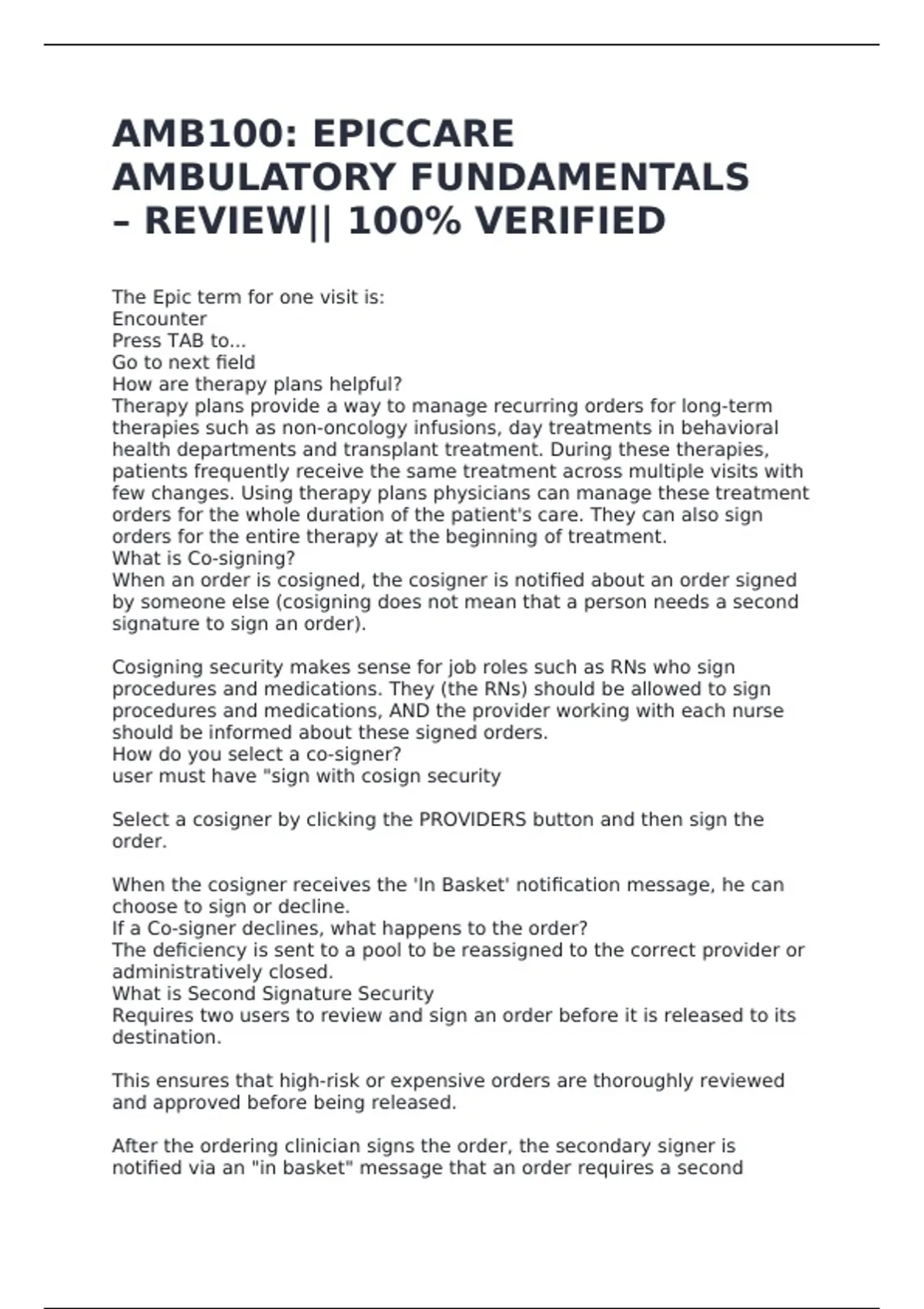 AMB100: EPICCARE AMBULATORY FUNDAMENTALS – REVIEW|| 100% VERIFIED

The Epic term for one visit is:
Encounter
Press TAB to...
Go to next field
How are therapy plans helpful?
Therapy plans provide a way to manage recurring orders for long-term therapies such as non-oncology infusions, day treatments in behavioral health departments and transplant treatment. During these therapies, patients frequently receive the same treatment across multiple visits with few changes. Using therapy plans physicians can manage these treatment orders for the whole duration of the patient's care. They can also sign orders for the entire therapy at the beginning of treatment.
What is Co-signing?
When an order is cosigned, the cosigner is notified about an order signed by someone else (cosigning does not mean that a person needs a second signature to sign an order).

Cosigning security makes sense for job roles such as RNs who sign procedures and medications. They (the RNs) should be allowed to sign procedures and medications, AND the provider working with each nurse should be informed about these signed orders.
How do you select a co-signer?
user must have "sign with cosign security

Select a cosigner by clicking the PROVIDERS button and then sign the order.

When the cosigner receives the 'In Basket' notification message, he can choose to sign or decline.
If a Co-signer declines, what happens to the order?
The deficiency is sent to a pool to be reassigned to the correct provider or administratively closed.
What is Second Signature Security
Requires two users to review and sign an order before it is released to its destination.

This ensures that high-risk or expensive orders are thoroughly reviewed and approved before being released.

After the ordering clinician signs the order, the secondary signer is notified via an "in basket" message that an order requires a second